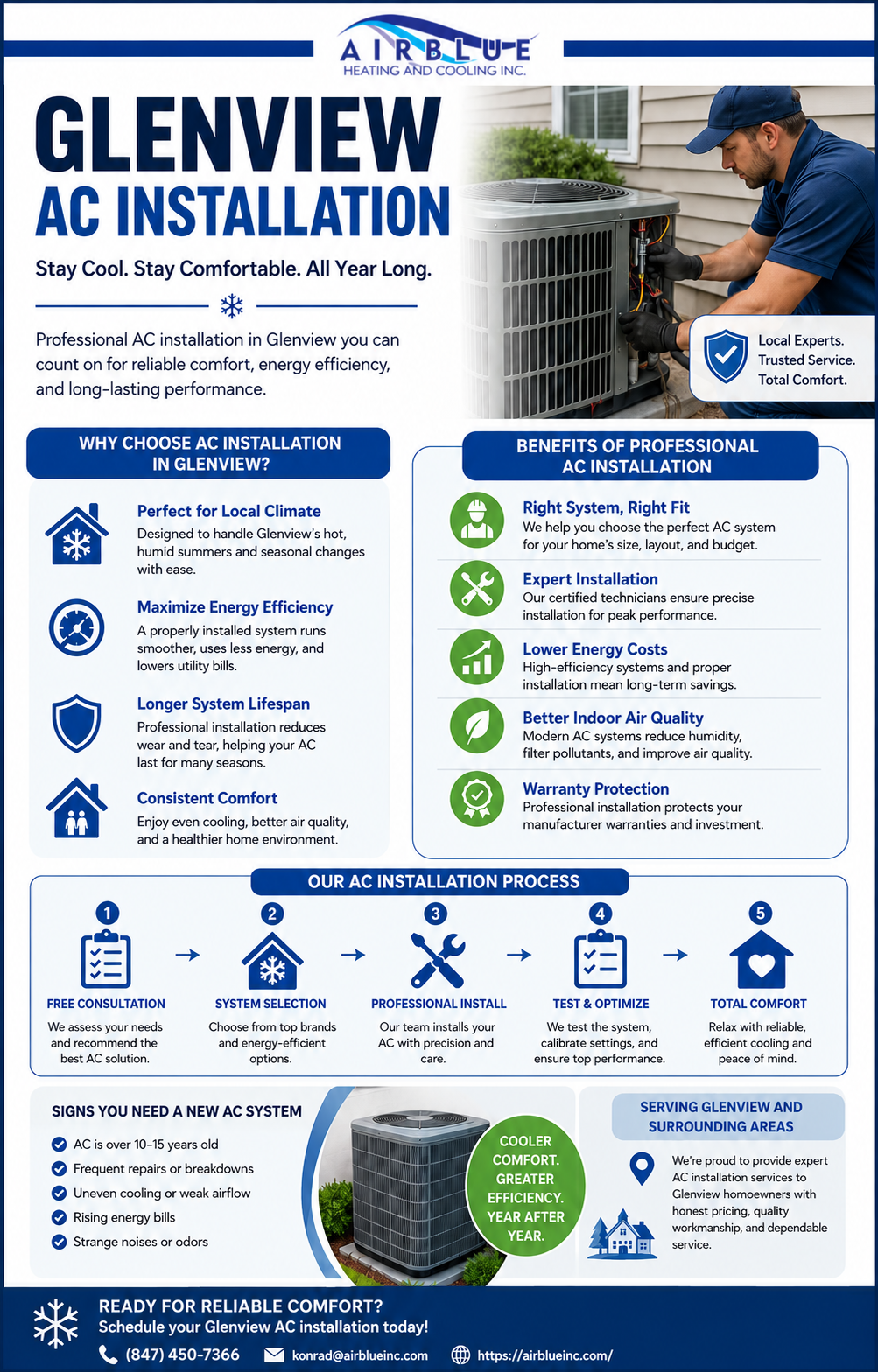 AIRBLUE
HEATING AND COOLING INC.

GLENVIEW
AC INSTALLATION

Stay Cool. Stay Comfortable. All Year Long.

Professional AC installation in Glenview you can count on for reliable comfort, energy efficiency, and long-lasting performance.

Local Experts.
Trusted Service.
Total Comfort.

WHY CHOOSE AC INSTALLATION IN GLENVIEW?

Perfect for Local Climate
Designed to handle Glenview's hot, humid summers and seasonal changes with ease.

Maximize Energy Efficiency
A properly installed system runs smoother, uses less energy, and lowers utility bills.

Longer System Lifespan
Professional installation reduces wear and tear, helping your AC last for many seasons.

Consistent Comfort
Enjoy even cooling, better air quality, and a healthier home environment.

BENEFITS OF PROFESSIONAL AC INSTALLATION

Right System, Right Fit
We help you choose the perfect AC system for your home's size, layout, and budget.

Expert Installation
Our certified technicians ensure precise installation for peak performance.

Lower Energy Costs
High-efficiency systems and proper installation mean long-term savings.

Better Indoor Air Quality
Modern AC systems reduce humidity, filter pollutants, and improve air quality.

Warranty Protection
Professional installation protects your manufacturer warranties and investment.

OUR AC INSTALLATION PROCESS

1
FREE CONSULTATION
We assess your needs and recommend the best AC solution.

2
SYSTEM SELECTION
Choose from top brands and energy-efficient options.

3
PROFESSIONAL INSTALL
Our team installs your AC with precision and care.

4
TEST & OPTIMIZE
We test the system, calibrate settings, and ensure top performance.

5
TOTAL COMFORT
Relax with reliable, efficient cooling and peace of mind.

SIGNS YOU NEED A NEW AC SYSTEM
AC is over 10–15 years old
Frequent repairs or breakdowns
Uneven cooling or weak airflow
Rising energy bills
Strange noises or odors

COOLER COMFORT. GREATER EFFICIENCY. YEAR AFTER YEAR.

SERVING GLENVIEW AND SURROUNDING AREAS
We're proud to provide expert AC installation services to Glenview homeowners with honest pricing, quality workmanship, and dependable service.

READY FOR RELIABLE COMFORT?
Schedule your Glenview AC installation today!
(847) 450-7366
konrad@airblueinc.com
https://airblueinc.com/